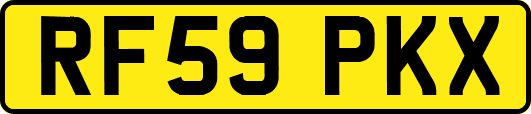 RF59 PKX